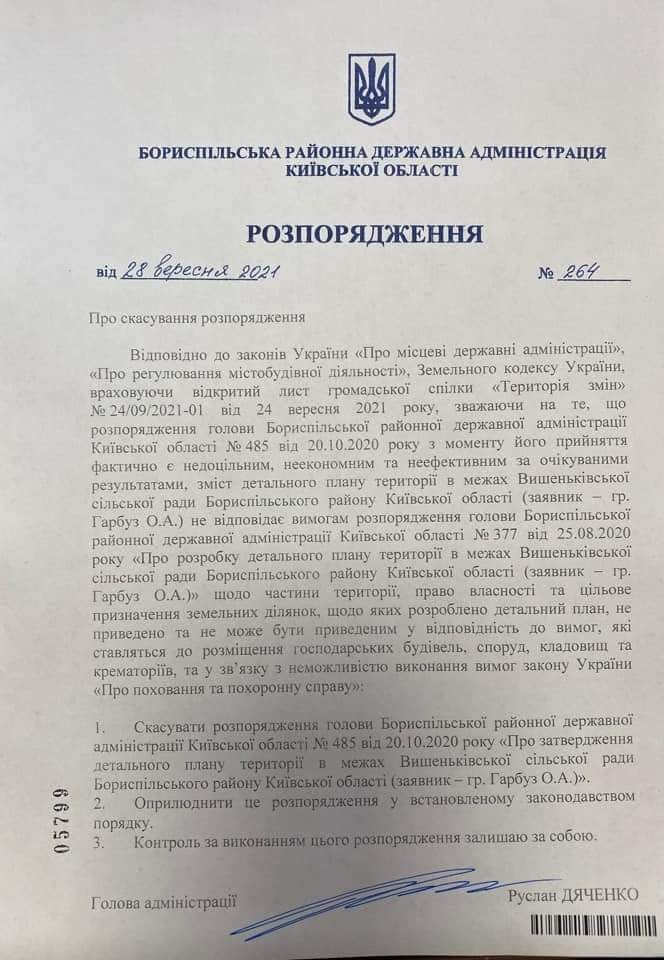 БОРИСПІЛЬСЬКА РАЙОННА ДЕРЖАВНА АДМІНІСТРАЦІЯ
КИЇВСЬКОЇ ОБЛАСТІ

РОЗПОРЯДЖЕННЯ

від 28 вересня 2021 № 264

Про скасування розпорядження

Відповідно до законів України «Про місцеві державні адміністрації», «Про регулювання містобудівної діяльності», Земельного кодексу України, враховуючи відкритий лист громадської спілки «Територія змін» № 24/09/2021-01 від 24 вересня 2021 року, зважаючи на те, що розпорядження голови Бориспільської районної державної адміністрації Київської області № 485 від 20.10.2020 року з моменту його прийняття фактично є недоцільним, неекономним та неефективним за очікуваними результатами, зміст детального плану території в межах Вишеньківської сільської ради Бориспільського району Київської області (заявник – гр. Гарбуз О.А.) не відповідає вимогам розпорядження голови Бориспільської районної державної адміністрації Київської області № 377 від 25.08.2020 року «Про розробку детального плану території в межах Вишеньківської сільської ради Бориспільського району Київської області (заявник – гр. Гарбуз О.А.)» щодо частини території, право власності та цільове призначення земельних ділянок, щодо яких розроблено детальний план, не приведено та не може бути приведеним у відповідність до вимог, які ставляться до розміщення господарських будівель, споруд, кладовищ та крематоріїв, та у зв'язку з неможливістю виконання вимог закону України «Про поховання та похоронну справу»:

1. Скасувати розпорядження голови Бориспільської районної державної адміністрації Київської області № 485 від 20.10.2020 року «Про затвердження детального плану території в межах Вишеньківської сільської ради Бориспільського району Київської області (заявник – гр. Гарбуз О.А.)».
2. Оприлюднити це розпорядження у встановленому законодавством порядку.
3. Контроль за виконанням цього розпорядження залишаю за собою.

05799

Голова адміністрації Руслан ДЯЧЕНКО